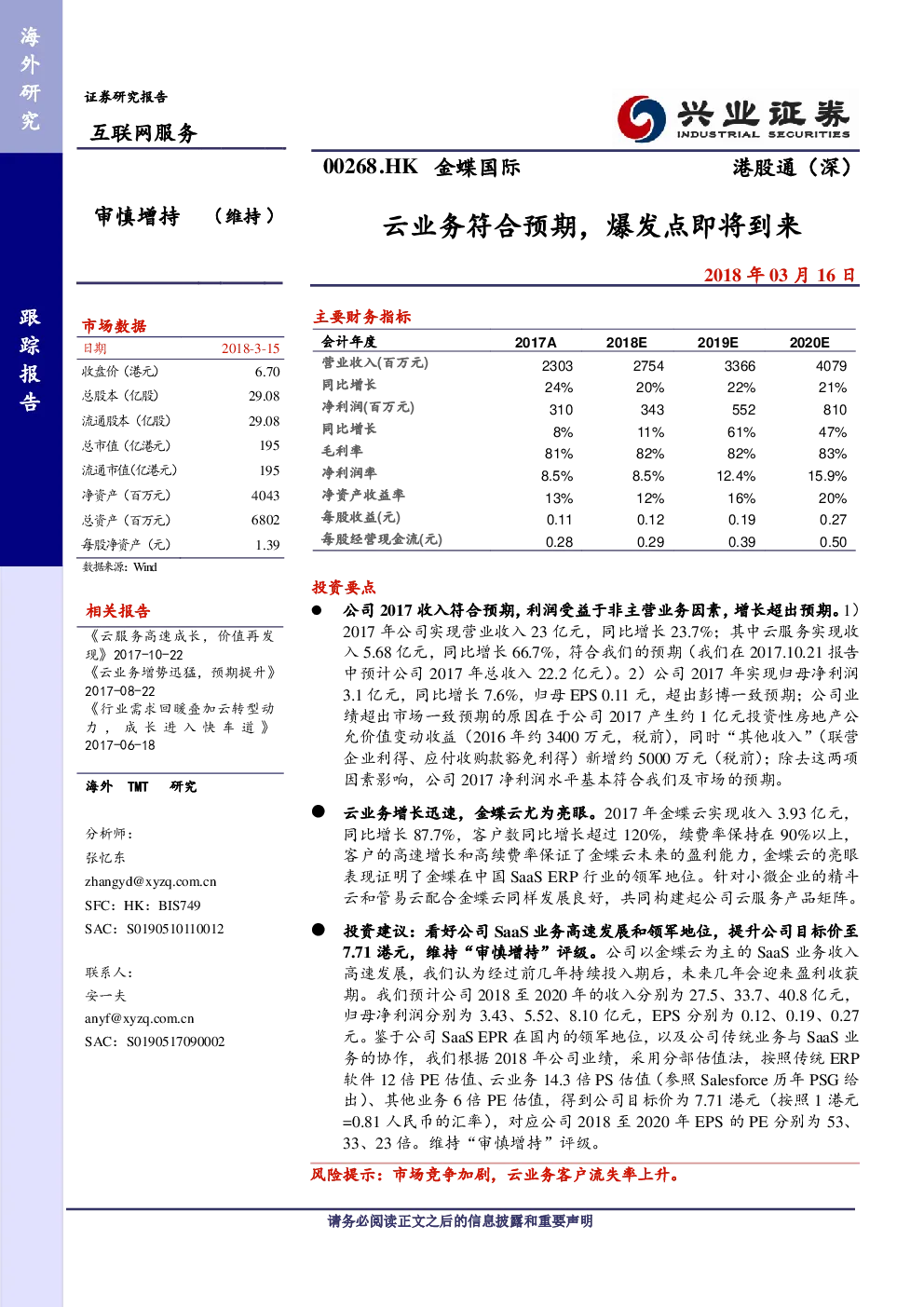 海外研究

跟踪报告

证券研究报告

互联网服务

兴业证券
INDUSTRIAL SECURITIES

00268.HK 金蝶国际

港股通（深）

审慎增持 （维持）

云业务符合预期，爆发点即将到来

2018 年 03 月 16 日

市场数据

| 日期 | 2018-3-15 |
|---|---|
| 收盘价（港元） | 6.70 |
| 总股本（亿股） | 29.08 |
| 流通股本（亿股） | 29.08 |
| 总市值（亿港元） | 195 |
| 流通市值(亿港元) | 195 |
| 净资产（百万元） | 4043 |
| 总资产（百万元） | 6802 |
| 每股净资产（元） | 1.39 |

数据来源：Wind

相关报告

《云服务高速成长，价值再发现》2017-10-22
《云业务增势迅猛，预期提升》2017-08-22
《行业需求回暖叠加云转型动力，成长进入快车道》2017-06-18

海外 TMT 研究

分析师：
张忆东
zhangyd@xyzq.com.cn
SFC：HK：BIS749
SAC：S0190510110012

联系人：
安一夫
anyf@xyzq.com.cn
SAC：S0190517090002

主要财务指标

| 会计年度 | 2017A | 2018E | 2019E | 2020E |
|---|---|---|---|---|
| 营业收入(百万元) | 2303 | 2754 | 3366 | 4079 |
| 同比增长 | 24% | 20% | 22% | 21% |
| 净利润(百万元) | 310 | 343 | 552 | 810 |
| 同比增长 | 8% | 11% | 61% | 47% |
| 毛利率 | 81% | 82% | 82% | 83% |
| 净利润率 | 8.5% | 8.5% | 12.4% | 15.9% |
| 净资产收益率 | 13% | 12% | 16% | 20% |
| 每股收益(元) | 0.11 | 0.12 | 0.19 | 0.27 |
| 每股经营现金流(元) | 0.28 | 0.29 | 0.39 | 0.50 |

投资要点

● 公司 2017 收入符合预期，利润受益于非主营业务因素，增长超出预期。1）2017 年公司实现营业收入 23 亿元，同比增长 23.7%；其中云服务实现收入 5.68 亿元，同比增长 66.7%，符合我们的预期（我们在 2017.10.21 报告中预计公司 2017 年总收入 22.2 亿元）。2）公司 2017 年实现归母净利润 3.1 亿元，同比增长 7.6%，归母 EPS 0.11 元，超出彭博一致预期；公司业绩超出市场一致预期的原因在于公司 2017 产生约 1 亿元投资性房地产公允价值变动收益（2016 年约 3400 万元，税前），同时“其他收入”（联营企业利得、应付收购款豁免利得）新增约 5000 万元（税前）；除去这两项因素影响，公司 2017 净利润水平基本符合我们及市场的预期。

● 云业务增长迅速，金蝶云尤为亮眼。2017 年金蝶云实现收入 3.93 亿元，同比增长 87.7%，客户数同比增长超过 120%，续费率保持在 90%以上，客户的高速增长和高续费率保证了金蝶云未来的盈利能力，金蝶云的亮眼表现证明了金蝶在中国 SaaS ERP 行业的领军地位。针对小微企业的精斗云和管易云配合金蝶云同样发展良好，共同构建起公司云服务产品矩阵。

● 投资建议：看好公司 SaaS 业务高速发展和领军地位，提升公司目标价至 7.71 港元，维持“审慎增持”评级。公司以金蝶云为主的 SaaS 业务收入高速发展，我们认为经过前几年持续投入期后，未来几年会迎来盈利收获期。我们预计公司 2018 至 2020 年的收入分别为 27.5、33.7、40.8 亿元，归母净利润分别为 3.43、5.52、8.10 亿元，EPS 分别为 0.12、0.19、0.27 元。鉴于公司 SaaS EPR 在国内的领军地位，以及公司传统业务与 SaaS 业务的协作，我们根据 2018 年公司业绩，采用分部估值法，按照传统 ERP 软件 12 倍 PE 估值、云业务 14.3 倍 PS 估值（参照 Salesforce 历年 PSG 给出）、其他业务 6 倍 PE 估值，得到公司目标价为 7.71 港元（按照 1 港元=0.81 人民币的汇率），对应公司 2018 至 2020 年 EPS 的 PE 分别为 53、33、23 倍。维持“审慎增持”评级。

风险提示：市场竞争加剧，云业务客户流失率上升。

请务必阅读正文之后的信息披露和重要声明